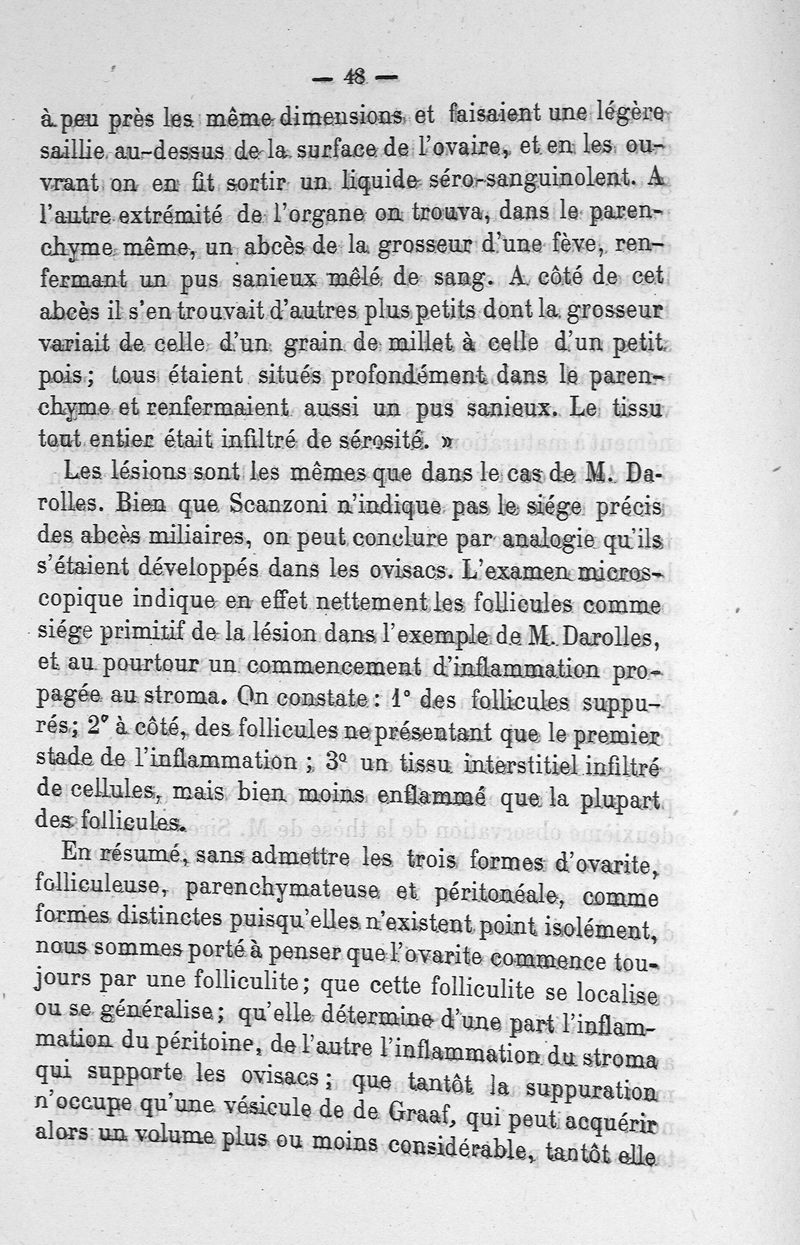 — 48 —

à peu près les même dimensions et faisaient une légère saillie au-dessus de la surface de l'ovaire, et en les ouvrant on en fit sortir un liquide séro-sanguinolent. A l'autre extrémité de l'organe on trouva, dans le parenchyme même, un abcès de la grosseur d'une fève, renfermant un pus sanieux mêlé de sang. A côté de cet abcès il s'en trouvait d'autres plus petits dont la grosseur variait de celle d'un grain de millet à celle d'un petit pois; tous étaient situés profondément dans le parenchyme et renfermaient aussi un pus sanieux. Le tissu tout entier était infiltré de sérosité. »

Les lésions sont les mêmes que dans le cas de M. Darolles. Bien que Scanzoni n'indique pas le siége précis des abcès miliaires, on peut conclure par analogie qu'ils s'étaient développés dans les ovisacs. L'examen microscopique indique en effet nettement les follicules comme siége primitif de la lésion dans l'exemple de M. Darolles, et au pourtour un commencement d'inflammation propagée au stroma. On constate : 1° des follicules suppurés; 2° à côté, des follicules ne présentant que le premier stade de l'inflammation ; 3° un tissu interstitiel infiltré de cellules, mais bien moins enflammé que la plupart des follicules.

En résumé, sans admettre les trois formes d'ovarite, folliculeuse, parenchymateuse et péritonéale, comme formes distinctes puisqu'elles n'existent point isolément, nous sommes porté à penser que l'ovarite commence toujours par une folliculite; que cette folliculite se localise ou se généralise; qu'elle détermine d'une part l'inflammation du péritoine, de l'autre l'inflammation du stroma qui supporte les ovisacs; que tantôt la suppuration n'occupe qu'une vésicule de de Graaf, qui peut acquérir alors un volume plus ou moins considérable, tantôt elle